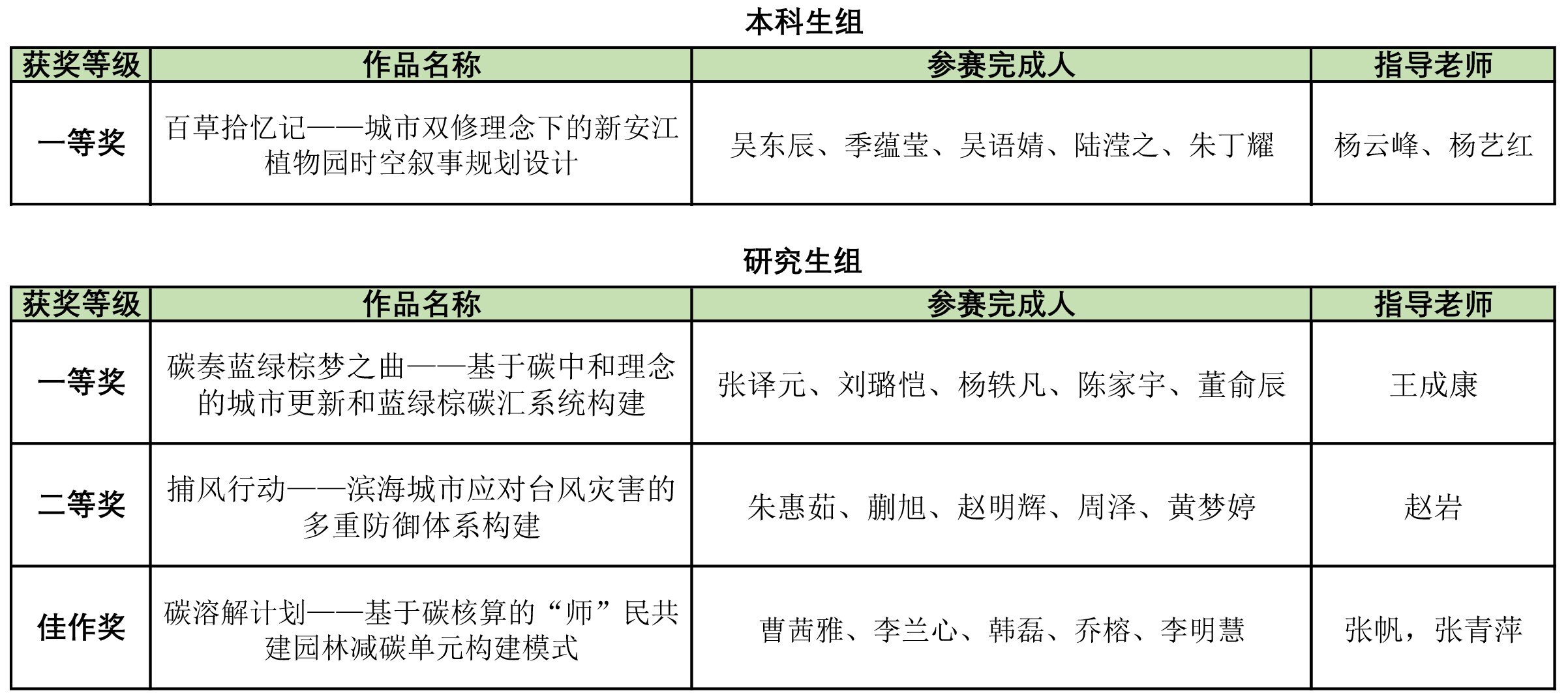 本科生组

| 获奖等级 | 作品名称 | 参赛完成人 | 指导老师 |
|---|---|---|---|
| 一等奖 | 百草拾忆记——城市双修理念下的新安江植物园时空叙事规划设计 | 吴东辰、季蕴莹、吴语婧、陆滢之、朱丁耀 | 杨云峰、杨艺红 |

研究生组

| 获奖等级 | 作品名称 | 参赛完成人 | 指导老师 |
|---|---|---|---|
| 一等奖 | 碳奏蓝绿棕梦之曲——基于碳中和理念的城市更新和蓝绿棕碳汇系统构建 | 张译元、刘璐恺、杨轶凡、陈家宇、董俞辰 | 王成康 |
| 二等奖 | 捕风行动——滨海城市应对台风灾害的多重防御体系构建 | 朱惠茹、蒯旭、赵明辉、周泽、黄梦婷 | 赵岩 |
| 佳作奖 | 碳溶解计划——基于碳核算的“师”民共建园林减碳单元构建模式 | 曹茜雅、李兰心、韩磊、乔榕、李明慧 | 张帆，张青萍 |